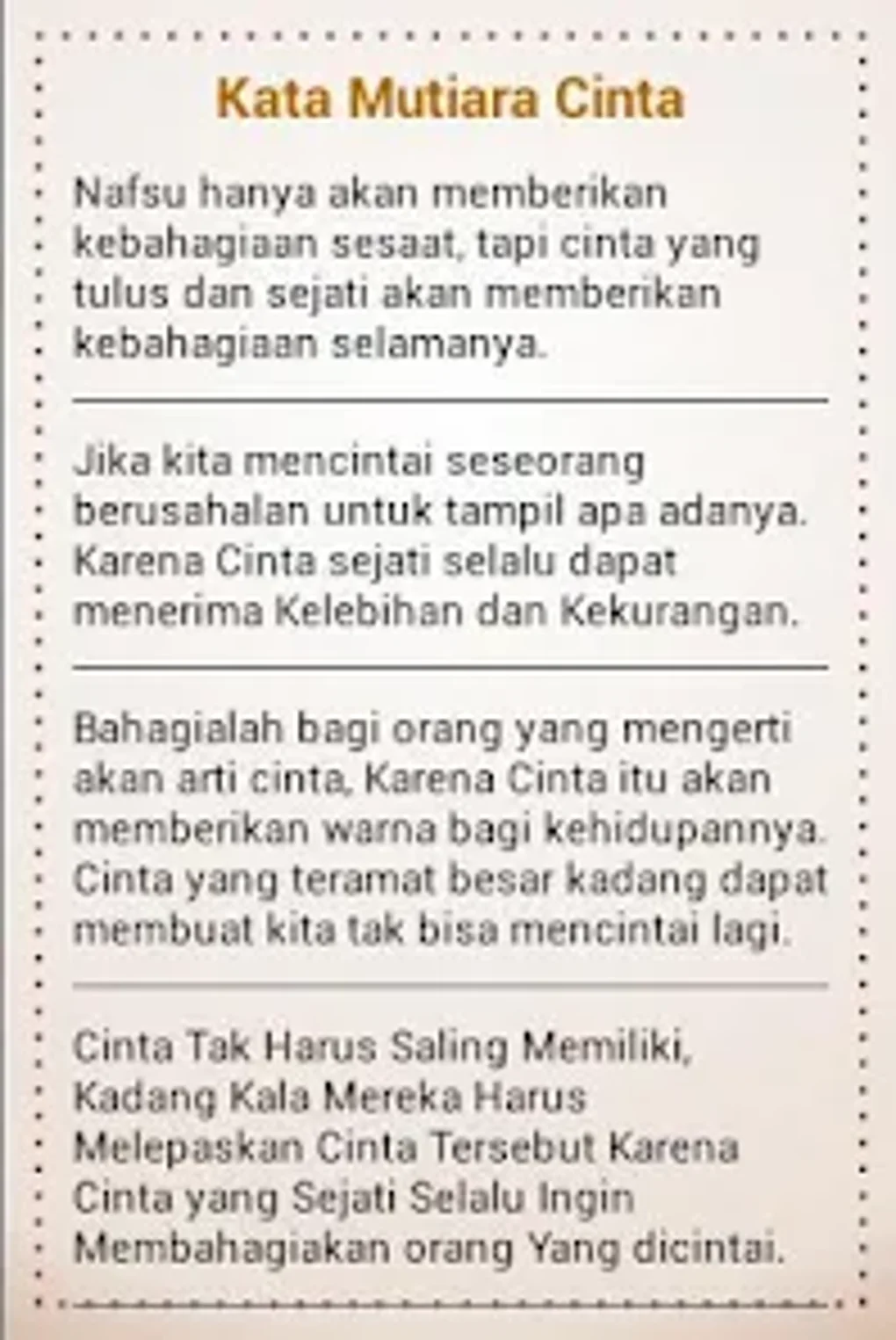 Kata Mutiara Cinta

Nafsu hanya akan memberikan kebahagiaan sesaat, tapi cinta yang tulus dan sejati akan memberikan kebahagiaan selamanya.

Jika kita mencintai seseorang berusahalan untuk tampil apa adanya. Karena Cinta sejati selalu dapat menerima Kelebihan dan Kekurangan.

Bahagialah bagi orang yang mengerti akan arti cinta, Karena Cinta itu akan memberikan warna bagi kehidupannya. Cinta yang teramat besar kadang dapat membuat kita tak bisa mencintai lagi.

Cinta Tak Harus Saling Memiliki, Kadang Kala Mereka Harus Melepaskan Cinta Tersebut Karena Cinta yang Sejati Selalu Ingin Membahagiakan orang Yang dicintai.